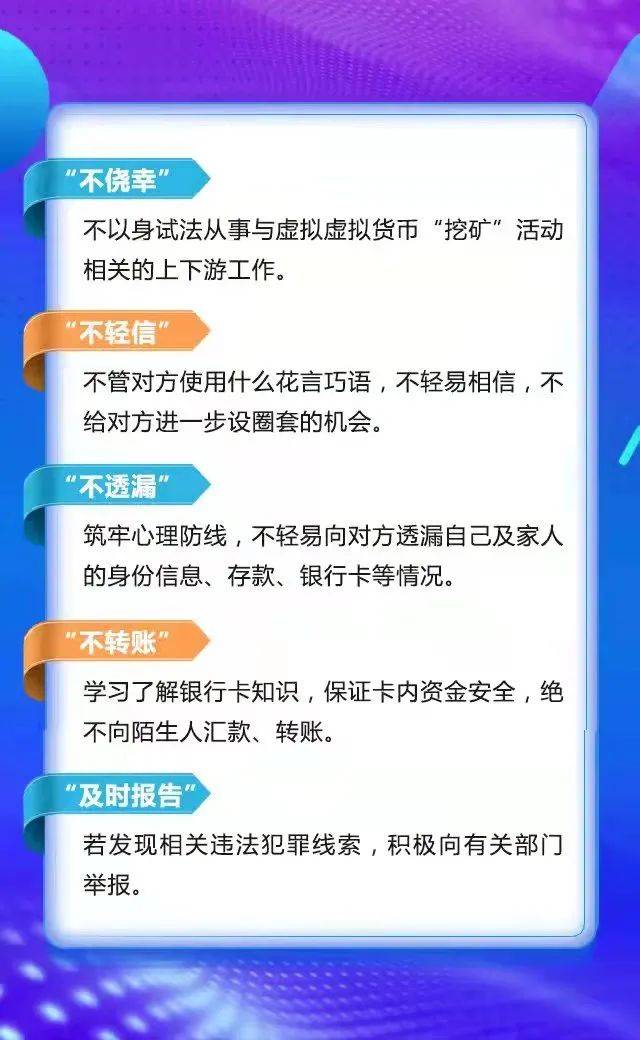 “不侥幸”

不以身试法从事与虚拟虚拟货币“挖矿”活动相关的上下游工作。

“不轻信”

不管对方使用什么花言巧语，不轻易相信，不给对方进一步设圈套的机会。

“不透漏”

筑牢心理防线，不轻易向对方透漏自己及家人的身份信息、存款、银行卡等情况。

“不转账”

学习了解银行卡知识，保证卡内资金安全，绝不向陌生人汇款、转账。

“及时报告”

若发现相关违法犯罪线索，积极向有关部门举报。